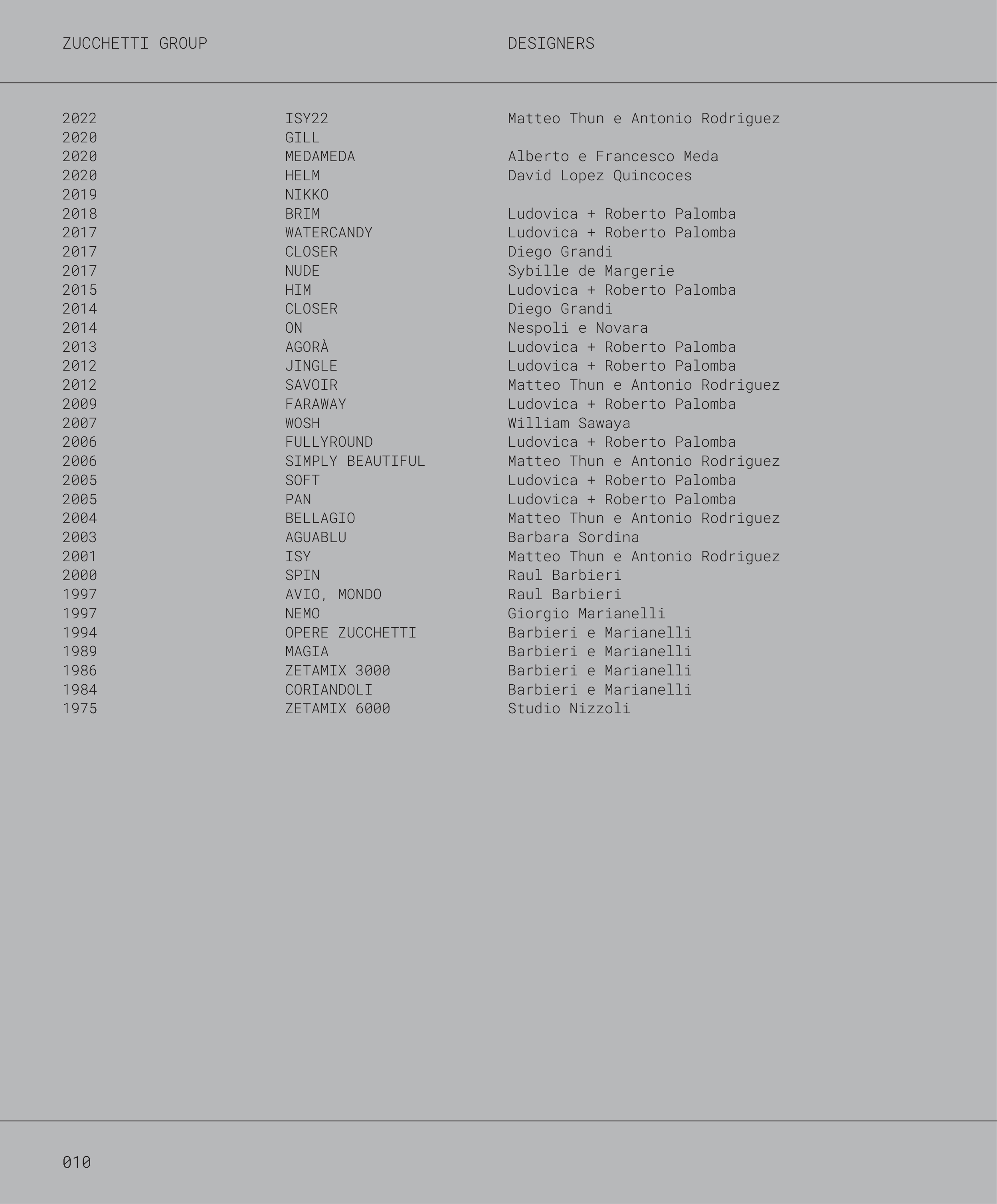 ZUCCHETTI GROUP

DESIGNERS

| | | |
|---|---|---|
| 2022 | ISY22 | Matteo Thun e Antonio Rodriguez |
| 2020 | GILL | |
| 2020 | MEDAMEDA | Alberto e Francesco Meda |
| 2020 | HELM | David Lopez Quincoces |
| 2019 | NIKKO | |
| 2018 | BRIM | Ludovica + Roberto Palomba |
| 2017 | WATERCANDY | Ludovica + Roberto Palomba |
| 2017 | CLOSER | Diego Grandi |
| 2017 | NUDE | Sybille de Margerie |
| 2015 | HIM | Ludovica + Roberto Palomba |
| 2014 | CLOSER | Diego Grandi |
| 2014 | ON | Nespoli e Novara |
| 2013 | AGORÀ | Ludovica + Roberto Palomba |
| 2012 | JINGLE | Ludovica + Roberto Palomba |
| 2012 | SAVOIR | Matteo Thun e Antonio Rodriguez |
| 2009 | FARAWAY | Ludovica + Roberto Palomba |
| 2007 | WOSH | William Sawaya |
| 2006 | FULLYROUND | Ludovica + Roberto Palomba |
| 2006 | SIMPLY BEAUTIFUL | Matteo Thun e Antonio Rodriguez |
| 2005 | SOFT | Ludovica + Roberto Palomba |
| 2005 | PAN | Ludovica + Roberto Palomba |
| 2004 | BELLAGIO | Matteo Thun e Antonio Rodriguez |
| 2003 | AGUABLU | Barbara Sordina |
| 2001 | ISY | Matteo Thun e Antonio Rodriguez |
| 2000 | SPIN | Raul Barbieri |
| 1997 | AVIO, MONDO | Raul Barbieri |
| 1997 | NEMO | Giorgio Marianelli |
| 1994 | OPERE ZUCCHETTI | Barbieri e Marianelli |
| 1989 | MAGIA | Barbieri e Marianelli |
| 1986 | ZETAMIX 3000 | Barbieri e Marianelli |
| 1984 | CORIANDOLI | Barbieri e Marianelli |
| 1975 | ZETAMIX 6000 | Studio Nizzoli |

010